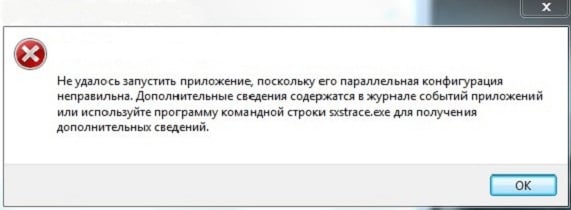 Не удалось запустить приложение, поскольку его параллельная конфигурация неправильна. Дополнительные сведения содержатся в журнале событий приложений или используйте программу командной строки sxstrace.exe для получения дополнительных сведений.

OK